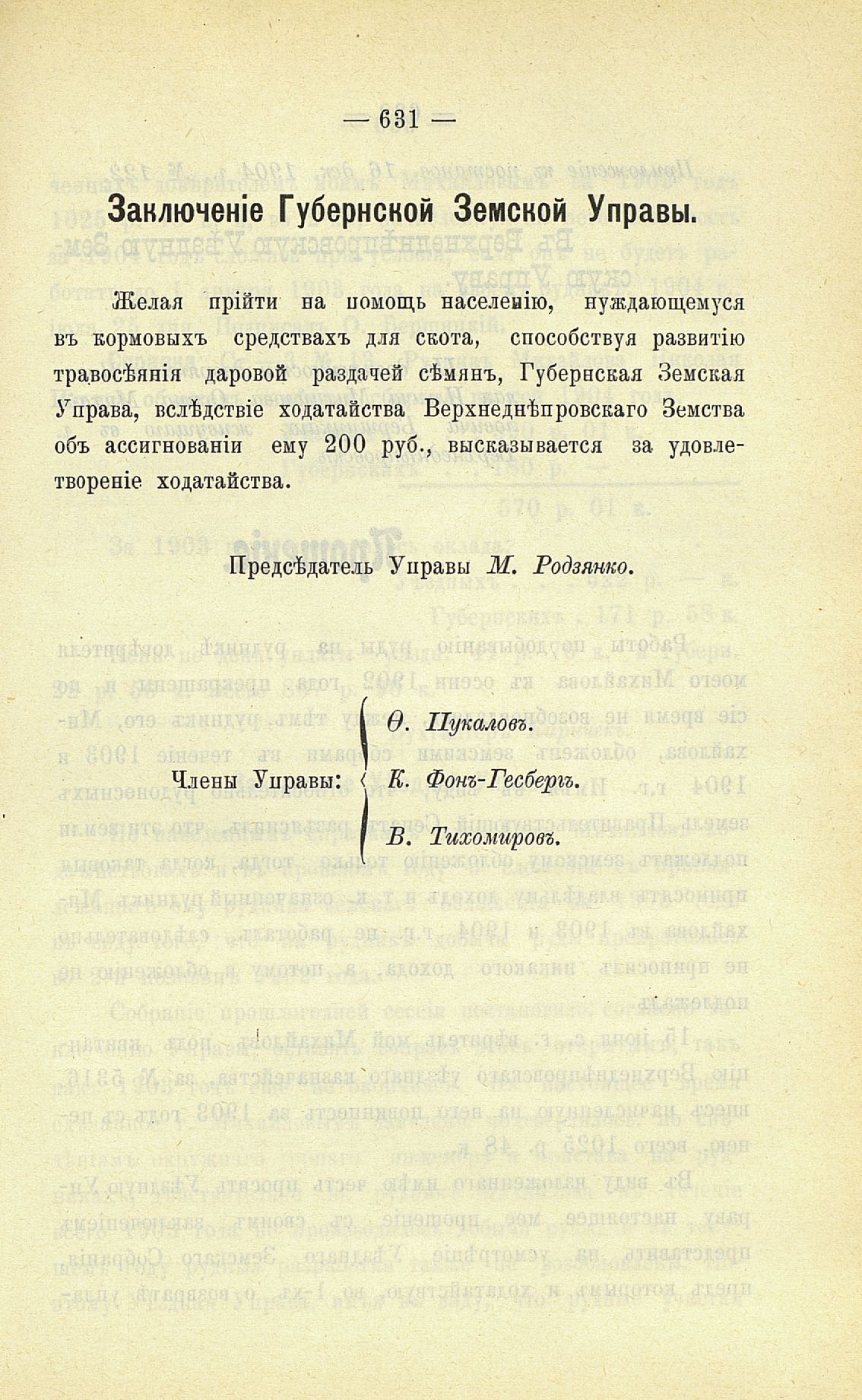 — 631 —

Заключеніе Губернской Земской Управы.

Желая прійти на помощь населенію, нуждающемуся въ кормовыхъ средствахъ для скота, способствуя развитію травосѣянія даровой раздачей сѣмянъ, Губернская Земская Управа, вслѣдствіе ходатайства Верхнеднѣпровскаго Земства объ ассигнованіи ему 200 руб., высказывается за удовлетвореніе ходатайства.

Предсѣдатель Управы М. Родзянко.

Члены Управы: Ѳ. Пукаловъ. К. Фонъ-Гесбергъ. В. Тихомировъ.